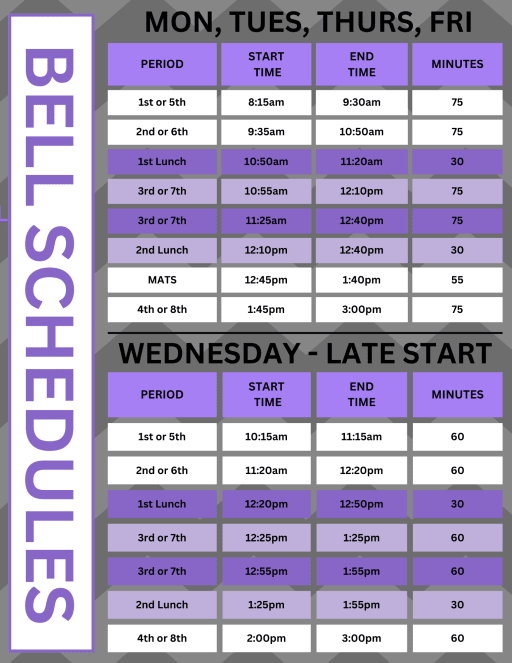 BELL SCHEDULES

MON, TUES, THURS, FRI

| PERIOD | START TIME | END TIME | MINUTES |
|---|---|---|---|
| 1st or 5th | 8:15am | 9:30am | 75 |
| 2nd or 6th | 9:35am | 10:50am | 75 |
| 1st Lunch | 10:50am | 11:20am | 30 |
| 3rd or 7th | 10:55am | 12:10pm | 75 |
| 3rd or 7th | 11:25am | 12:40pm | 75 |
| 2nd Lunch | 12:10pm | 12:40pm | 30 |
| MATS | 12:45pm | 1:40pm | 55 |
| 4th or 8th | 1:45pm | 3:00pm | 75 |

WEDNESDAY - LATE START

| PERIOD | START TIME | END TIME | MINUTES |
|---|---|---|---|
| 1st or 5th | 10:15am | 11:15am | 60 |
| 2nd or 6th | 11:20am | 12:20pm | 60 |
| 1st Lunch | 12:20pm | 12:50pm | 30 |
| 3rd or 7th | 12:25pm | 1:25pm | 60 |
| 3rd or 7th | 12:55pm | 1:55pm | 60 |
| 2nd Lunch | 1:25pm | 1:55pm | 30 |
| 4th or 8th | 2:00pm | 3:00pm | 60 |